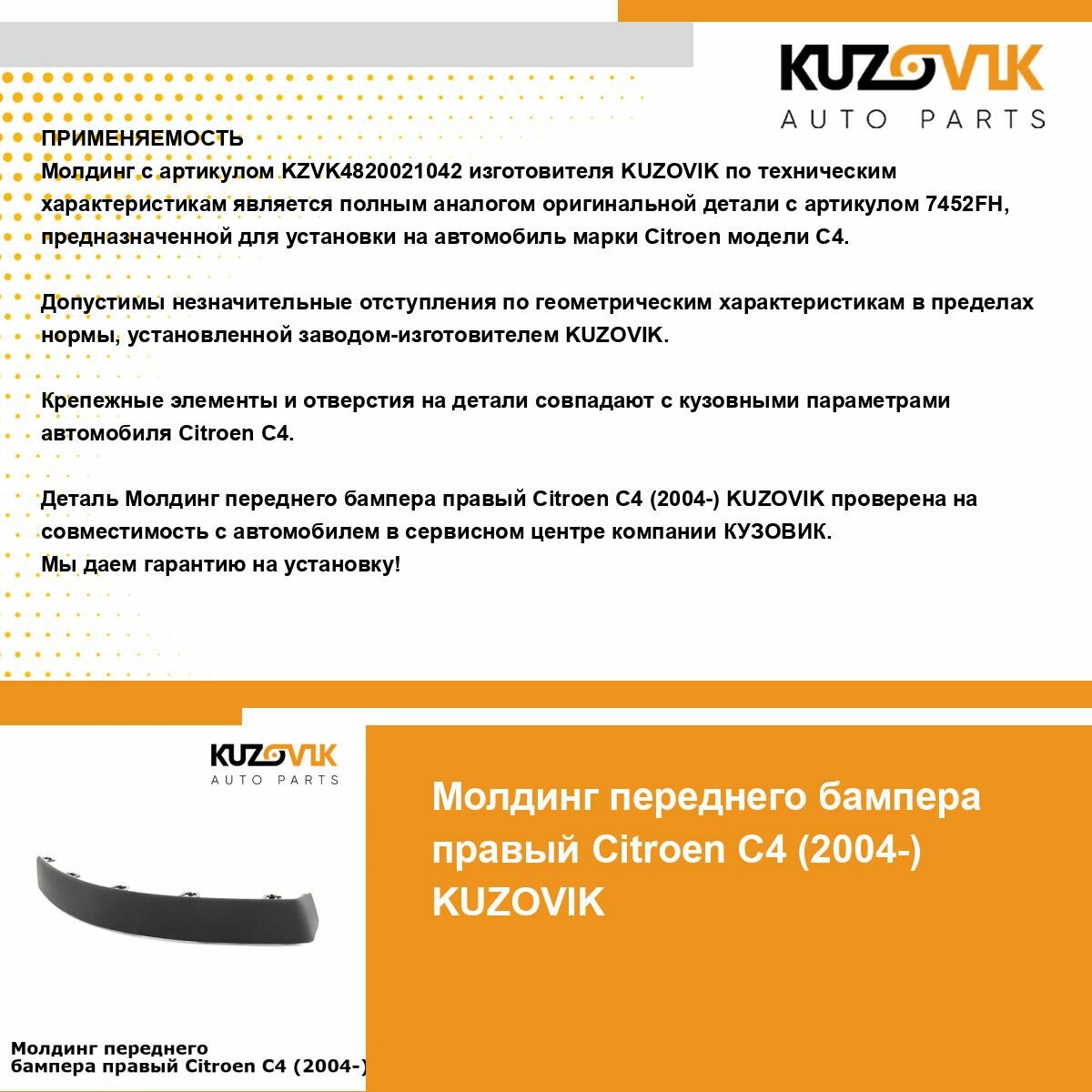 KUZOVIK
AUTO PARTS

ПРИМЕНЯЕМОСТЬ
Молдинг с артикулом KZVK4820021042 изготовителя KUZOVIK по техническим характеристикам является полным аналогом оригинальной детали с артикулом 7452FH, предназначенной для установки на автомобиль марки Citroen модели C4.

Допустимы незначительные отступления по геометрическим характеристикам в пределах нормы, установленной заводом-изготовителем KUZOVIK.

Крепежные элементы и отверстия на детали совпадают с кузовными параметрами автомобиля Citroen C4.

Деталь Молдинг переднего бампера правый Citroen C4 (2004-) KUZOVIK проверена на совместимость с автомобилем в сервисном центре компании КУЗОВИК.
Мы даем гарантию на установку!

KUZOVIK
AUTO PARTS

Молдинг переднего бампера правый Citroen C4 (2004-)

Молдинг переднего бампера правый Citroen C4 (2004-) KUZOVIK